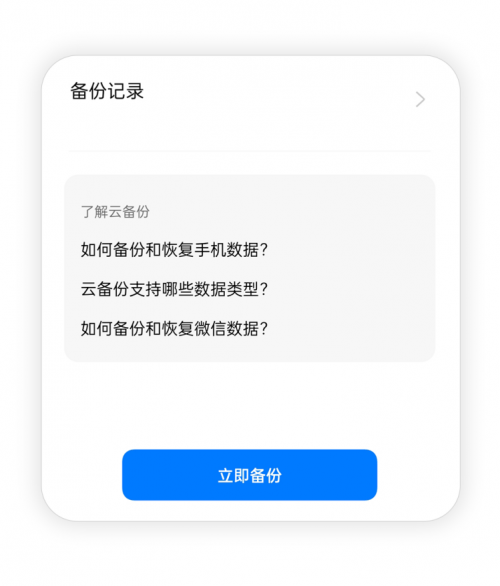 备份记录

了解云备份

如何备份和恢复手机数据?

云备份支持哪些数据类型?

如何备份和恢复微信数据?

立即备份